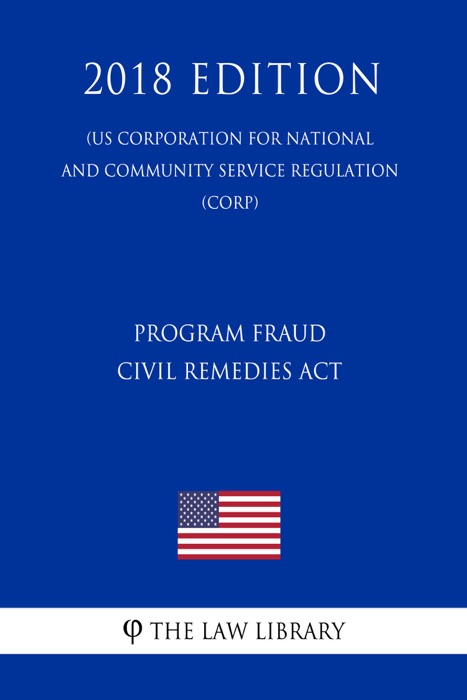 2018 EDITION

(US CORPORATION FOR NATIONAL AND COMMUNITY SERVICE REGULATION (CORP)

PROGRAM FRAUD CIVIL REMEDIES ACT

φ THE LAW LIBRARY